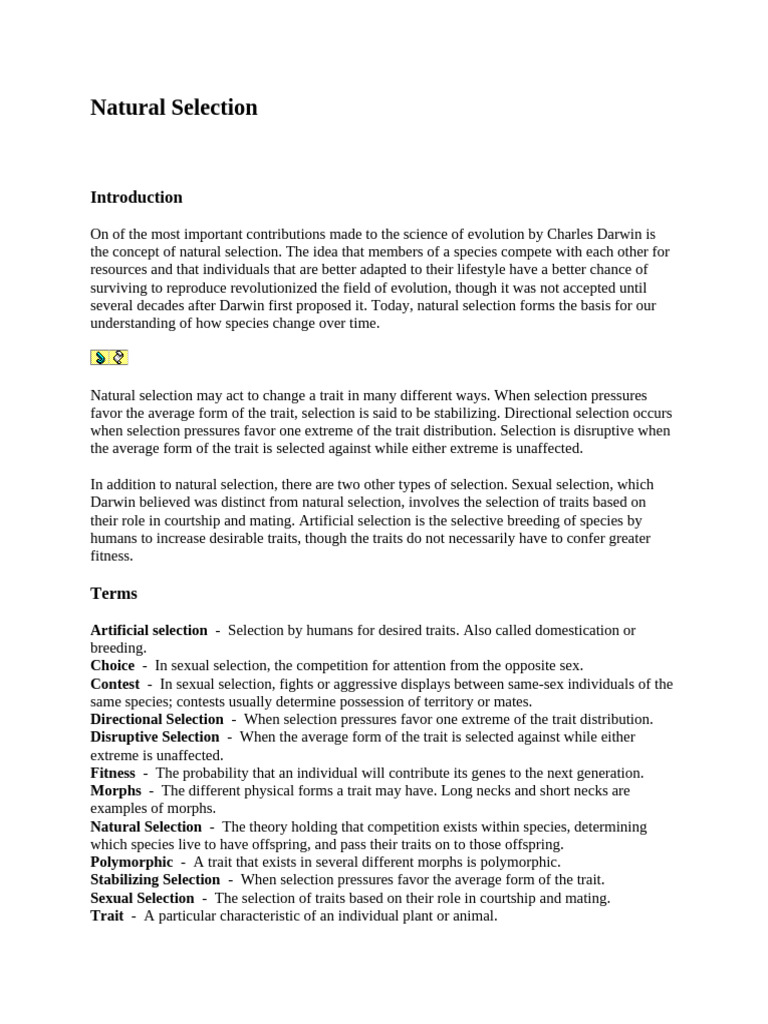 Natural Selection

Introduction

On of the most important contributions made to the science of evolution by Charles Darwin is the concept of natural selection. The idea that members of a species compete with each other for resources and that individuals that are better adapted to their lifestyle have a better chance of surviving to reproduce revolutionized the field of evolution, though it was not accepted until several decades after Darwin first proposed it. Today, natural selection forms the basis for our understanding of how species change over time.

Natural selection may act to change a trait in many different ways. When selection pressures favor the average form of the trait, selection is said to be stabilizing. Directional selection occurs when selection pressures favor one extreme of the trait distribution. Selection is disruptive when the average form of the trait is selected against while either extreme is unaffected.

In addition to natural selection, there are two other types of selection. Sexual selection, which Darwin believed was distinct from natural selection, involves the selection of traits based on their role in courtship and mating. Artificial selection is the selective breeding of species by humans to increase desirable traits, though the traits do not necessarily have to confer greater fitness.

Terms

Artificial selection - Selection by humans for desired traits. Also called domestication or breeding.
Choice - In sexual selection, the competition for attention from the opposite sex.
Contest - In sexual selection, fights or aggressive displays between same-sex individuals of the same species; contests usually determine possession of territory or mates.
Directional Selection - When selection pressures favor one extreme of the trait distribution.
Disruptive Selection - When the average form of the trait is selected against while either extreme is unaffected.
Fitness - The probability that an individual will contribute its genes to the next generation.
Morphs - The different physical forms a trait may have. Long necks and short necks are examples of morphs.
Natural Selection - The theory holding that competition exists within species, determining which species live to have offspring, and pass their traits on to those offspring.
Polymorphic - A trait that exists in several different morphs is polymorphic.
Stabilizing Selection - When selection pressures favor the average form of the trait.
Sexual Selection - The selection of traits based on their role in courtship and mating.
Trait - A particular characteristic of an individual plant or animal.